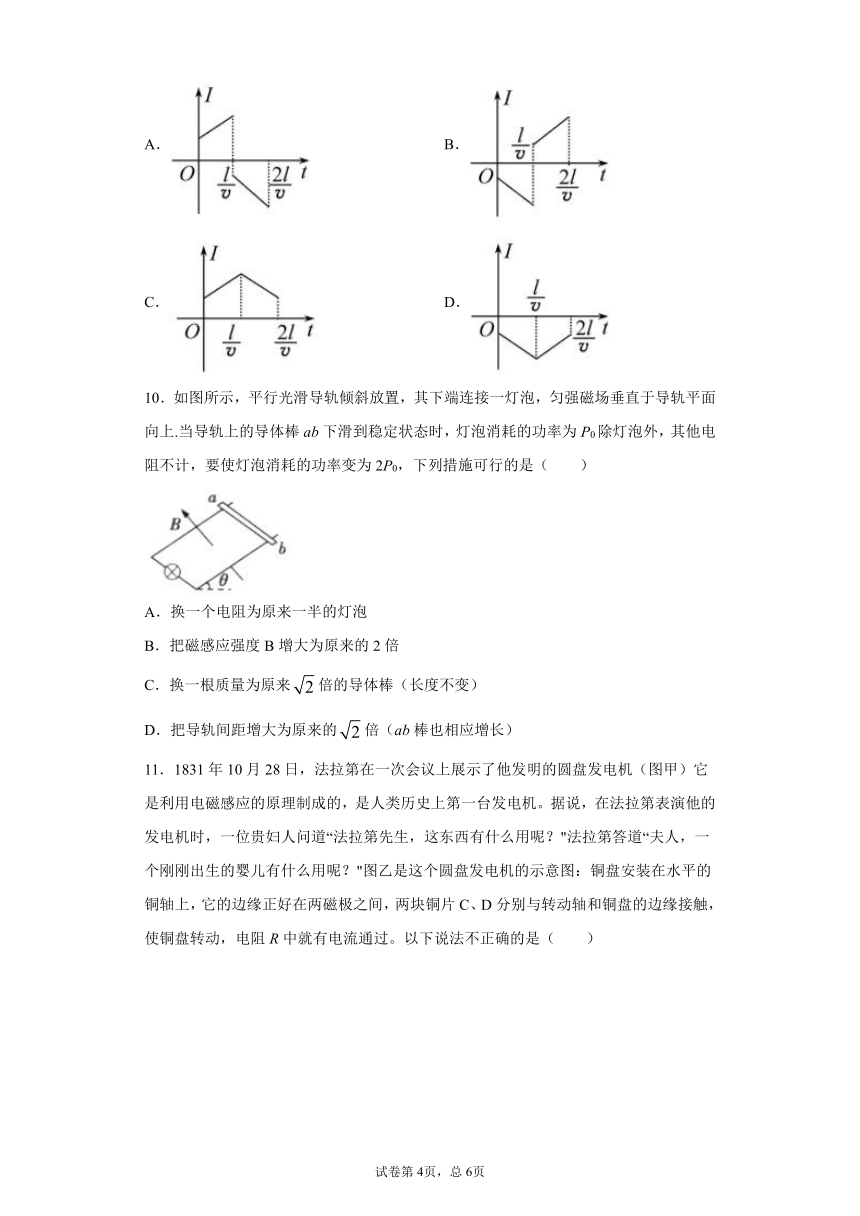 A.

$I$

$O$ $\frac{l}{v}$ $\frac{2l}{v}$ $t$

B.

$I$

$\frac{l}{v}$

$O$ $\frac{2l}{v}$ $t$

C.

$I$

$O$ $\frac{l}{v}$ $\frac{2l}{v}$ $t$

D.

$I$

$\frac{l}{v}$

$O$ $\frac{2l}{v}$ $t$

10．如图所示，平行光滑导轨倾斜放置，其下端连接一灯泡，匀强磁场垂直于导轨平面向上.当导轨上的导体棒 $ab$ 下滑到稳定状态时，灯泡消耗的功率为 $P_0$ 除灯泡外，其他电阻不计，要使灯泡消耗的功率变为 $2P_0$，下列措施可行的是（　　）

$B$ $a$ $b$ $\theta$

A．换一个电阻为原来一半的灯泡

B．把磁感应强度 B 增大为原来的 2 倍

C．换一根质量为原来 $\sqrt{2}$ 倍的导体棒（长度不变）

D．把导轨间距增大为原来的 $\sqrt{2}$ 倍（$ab$ 棒也相应增长）

11．1831 年 10 月 28 日，法拉第在一次会议上展示了他发明的圆盘发电机（图甲）它是利用电磁感应的原理制成的，是人类历史上第一台发电机。据说，在法拉第表演他的发电机时，一位贵妇人问道“法拉第先生，这东西有什么用呢？"法拉第答道“夫人，一个刚刚出生的婴儿有什么用呢？"图乙是这个圆盘发电机的示意图：铜盘安装在水平的铜轴上，它的边缘正好在两磁极之间，两块铜片 C、D 分别与转动轴和铜盘的边缘接触，使铜盘转动，电阻 $R$ 中就有电流通过。以下说法不正确的是（　　）

试卷第 4页，总 6页